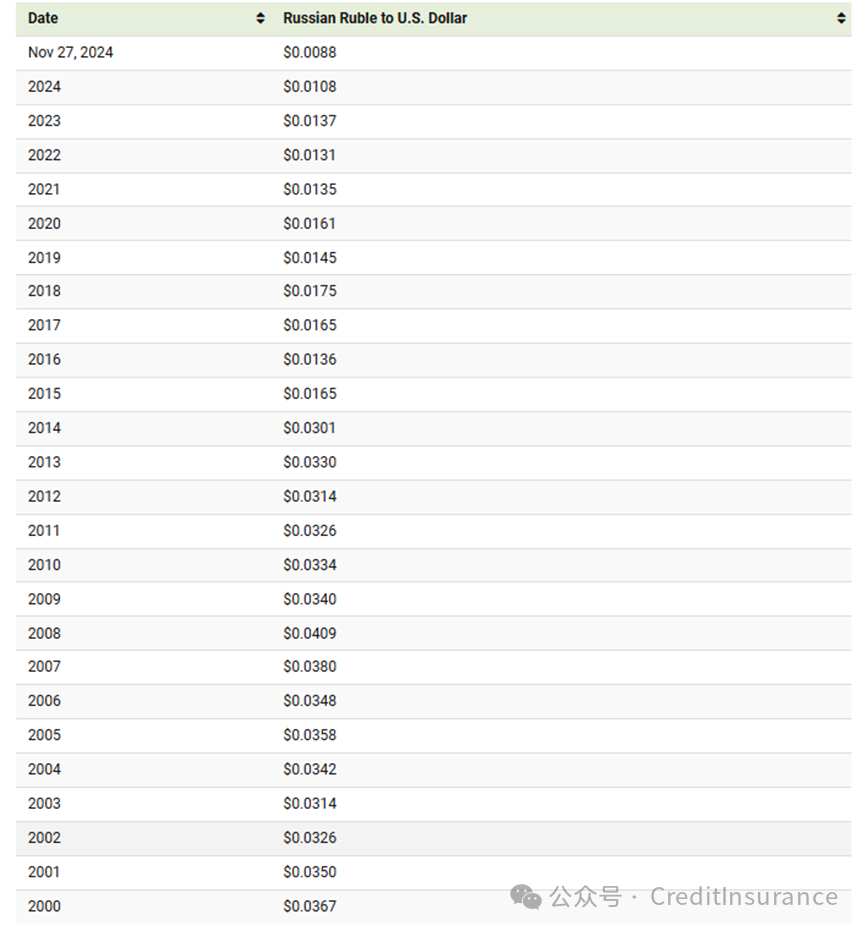 | Date | Russian Ruble to U.S. Dollar |
|---|---|
| Nov 27, 2024 | \$0.0088 |
| 2024 | \$0.0108 |
| 2023 | \$0.0137 |
| 2022 | \$0.0131 |
| 2021 | \$0.0135 |
| 2020 | \$0.0161 |
| 2019 | \$0.0145 |
| 2018 | \$0.0175 |
| 2017 | \$0.0165 |
| 2016 | \$0.0136 |
| 2015 | \$0.0165 |
| 2014 | \$0.0301 |
| 2013 | \$0.0330 |
| 2012 | \$0.0314 |
| 2011 | \$0.0326 |
| 2010 | \$0.0334 |
| 2009 | \$0.0340 |
| 2008 | \$0.0409 |
| 2007 | \$0.0380 |
| 2006 | \$0.0348 |
| 2005 | \$0.0358 |
| 2004 | \$0.0342 |
| 2003 | \$0.0314 |
| 2002 | \$0.0326 |
| 2001 | \$0.0350 |
| 2000 | \$0.0367 |

公众号 · CreditInsurance